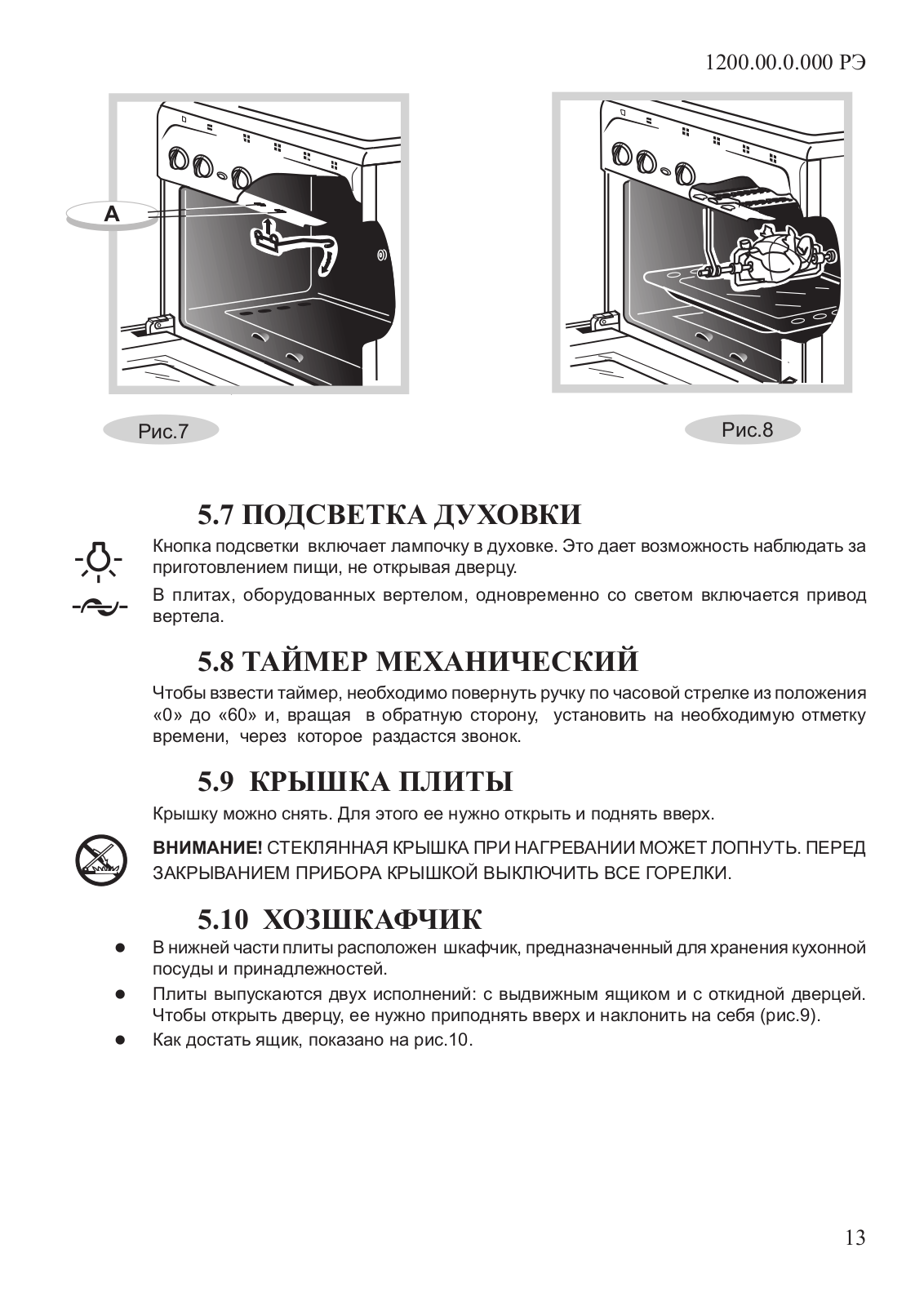 1200.00.0.000 РЭ

A

Рис.7

Рис.8

5.7 ПОДСВЕТКА ДУХОВКИ

Кнопка подсветки включает лампочку в духовке. Это дает возможность наблюдать за приготовлением пищи, не открывая дверцу.

В плитах, оборудованных вертелом, одновременно со светом включается привод вертела.

5.8 ТАЙМЕР МЕХАНИЧЕСКИЙ

Чтобы взвести таймер, необходимо повернуть ручку по часовой стрелке из положения «0» до «60» и, вращая в обратную сторону, установить на необходимую отметку времени, через которое раздастся звонок.

5.9 КРЫШКА ПЛИТЫ

Крышку можно снять. Для этого ее нужно открыть и поднять вверх.

ВНИМАНИЕ! СТЕКЛЯННАЯ КРЫШКА ПРИ НАГРЕВАНИИ МОЖЕТ ЛОПНУТЬ. ПЕРЕД ЗАКРЫВАНИЕМ ПРИБОРА КРЫШКОЙ ВЫКЛЮЧИТЬ ВСЕ ГОРЕЛКИ.

5.10 ХОЗШКАФЧИК

● В нижней части плиты расположен шкафчик, предназначенный для хранения кухонной посуды и принадлежностей.

● Плиты выпускаются двух исполнений: с выдвижным ящиком и с откидной дверцей. Чтобы открыть дверцу, ее нужно приподнять вверх и наклонить на себя (рис.9).

● Как достать ящик, показано на рис.10.

13